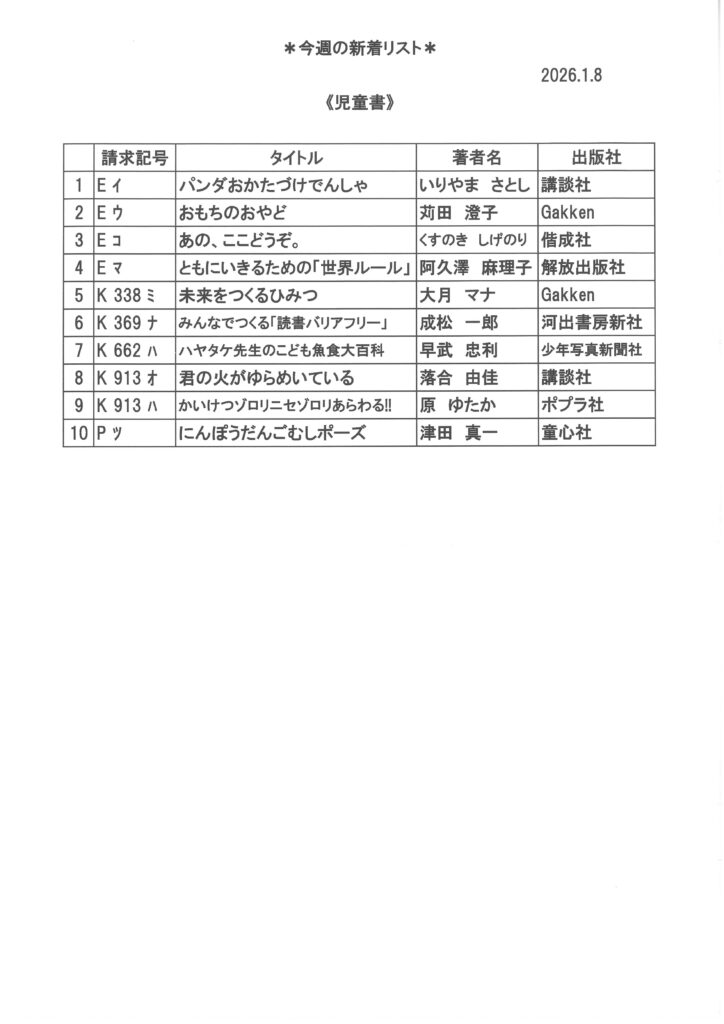 ＊今週の新着リスト＊

2026.1.8

《児童書》

| | 請求記号 | タイトル | 著者名 | 出版社 |
|---|---|---|---|---|
| 1 | E イ | パンダおかたづけでんしゃ | いりやま さとし | 講談社 |
| 2 | E ウ | おもちのおやど | 苅田 澄子 | Gakken |
| 3 | E コ | あの、ここどうぞ。 | くすのき しげのり | 偕成社 |
| 4 | E マ | ともにいきるための「世界ルール」 | 阿久澤 麻理子 | 解放出版社 |
| 5 | K 338 ミ | 未来をつくるひみつ | 大月 マナ | Gakken |
| 6 | K 369 ナ | みんなでつくる「読書バリアフリー」 | 成松 一郎 | 河出書房新社 |
| 7 | K 662 ハ | ハヤタケ先生のこども魚食大百科 | 早武 忠利 | 少年写真新聞社 |
| 8 | K 913 オ | 君の火がゆらめいている | 落合 由佳 | 講談社 |
| 9 | K 913 ハ | かいけつゾロリニセゾロリあらわる!! | 原 ゆたか | ポプラ社 |
| 10 | P ツ | にんぽうだんごむしポーズ | 津田 真一 | 童心社 |